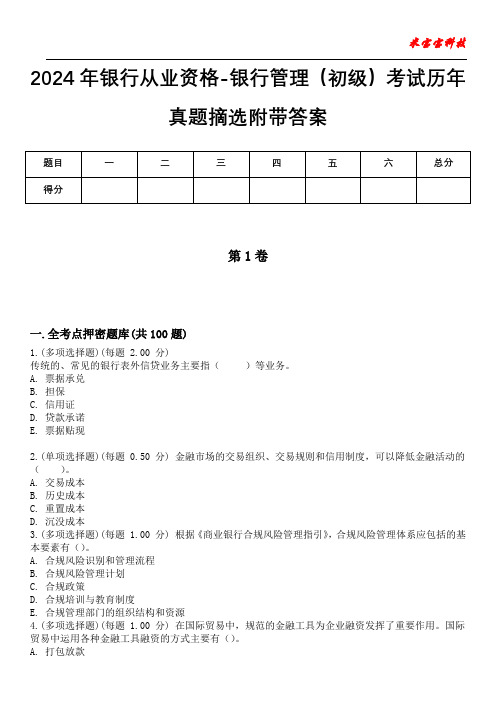 米宝宝科技

2024年银行从业资格-银行管理（初级）考试历年真题摘选附带答案

| 题目 | 一 | 二 | 三 | 四 | 五 | 六 | 总分 |
|---|---|---|---|---|---|---|---|
| 得分 | | | | | | | |

第1卷

一.全考点押密题库(共100题)

1.(多项选择题)(每题 2.00 分)
传统的、常见的银行表外信贷业务主要指（　　）等业务。
A. 票据承兑
B. 担保
C. 信用证
D. 贷款承诺
E. 票据贴现

2.(单项选择题)(每题 0.50 分) 金融市场的交易组织、交易规则和信用制度，可以降低金融活动的（　　）。
A. 交易成本
B. 历史成本
C. 重置成本
D. 沉没成本

3.(多项选择题)(每题 1.00 分) 根据《商业银行合规风险管理指引》，合规风险管理体系应包括的基本要素有（）。
A. 合规风险识别和管理流程
B. 合规风险管理计划
C. 合规政策
D. 合规培训与教育制度
E. 合规管理部门的组织结构和资源

4.(多项选择题)(每题 1.00 分) 在国际贸易中，规范的金融工具为企业融资发挥了重要作用。国际贸易中运用各种金融工具融资的方式主要有（）。
A. 打包放款